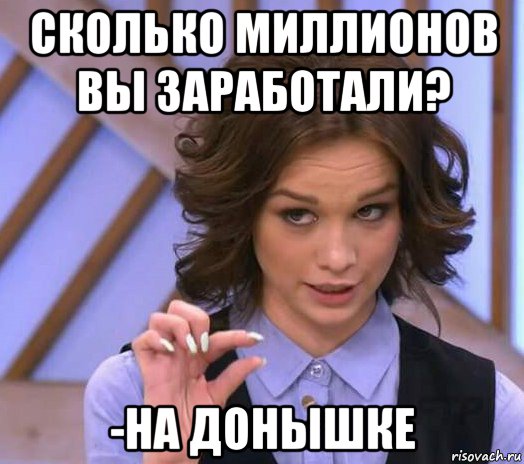 СКОЛЬКО МИЛЛИОНОВ ВЫ ЗАРАБОТАЛИ?

-НА ДОНЫШКЕ

risovach.ru